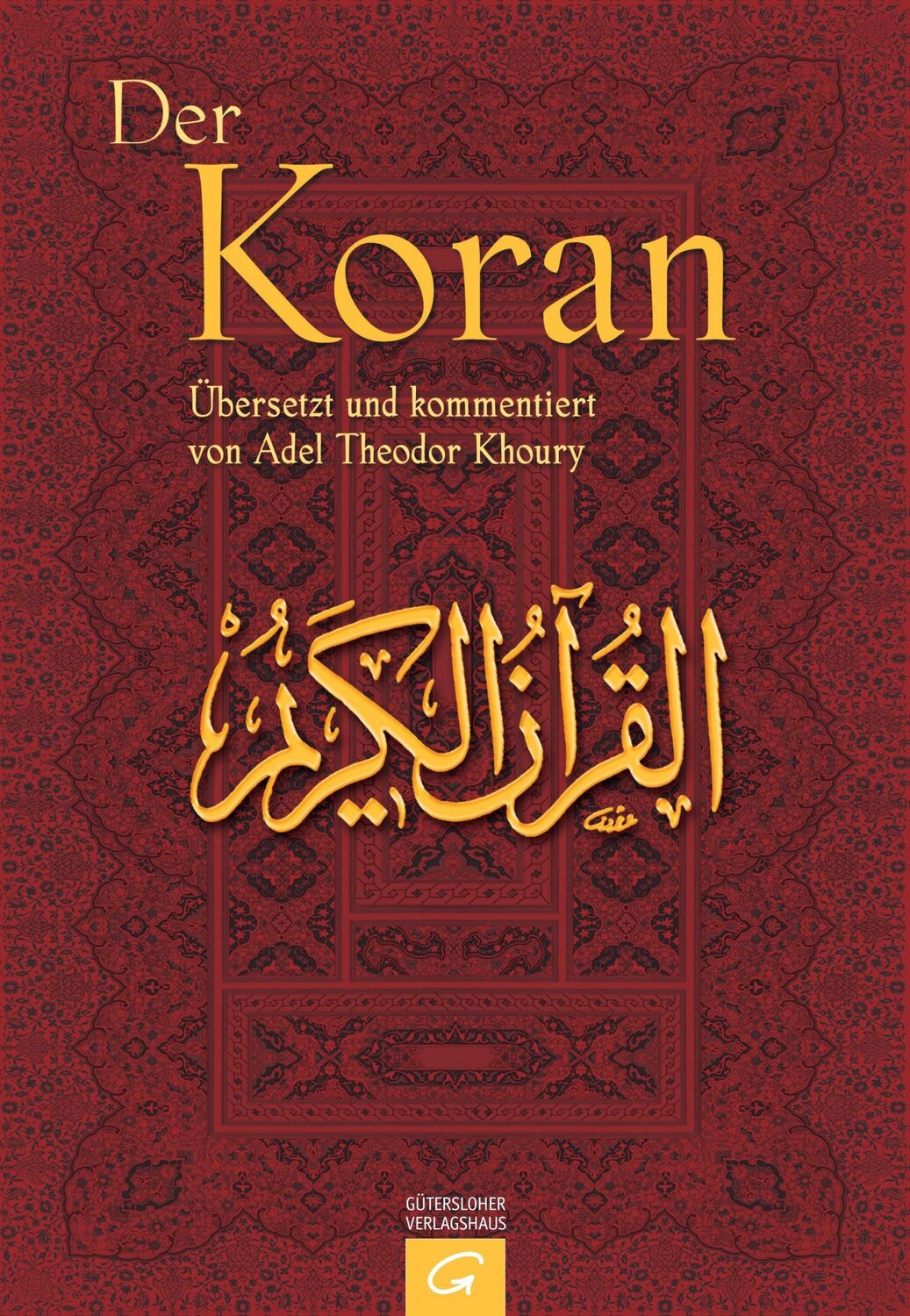 Der Koran

Übersetzt und kommentiert von Adel Theodor Khoury

القرآن الكريم

GÜTERSLOHER VERLAGSHAUS

G